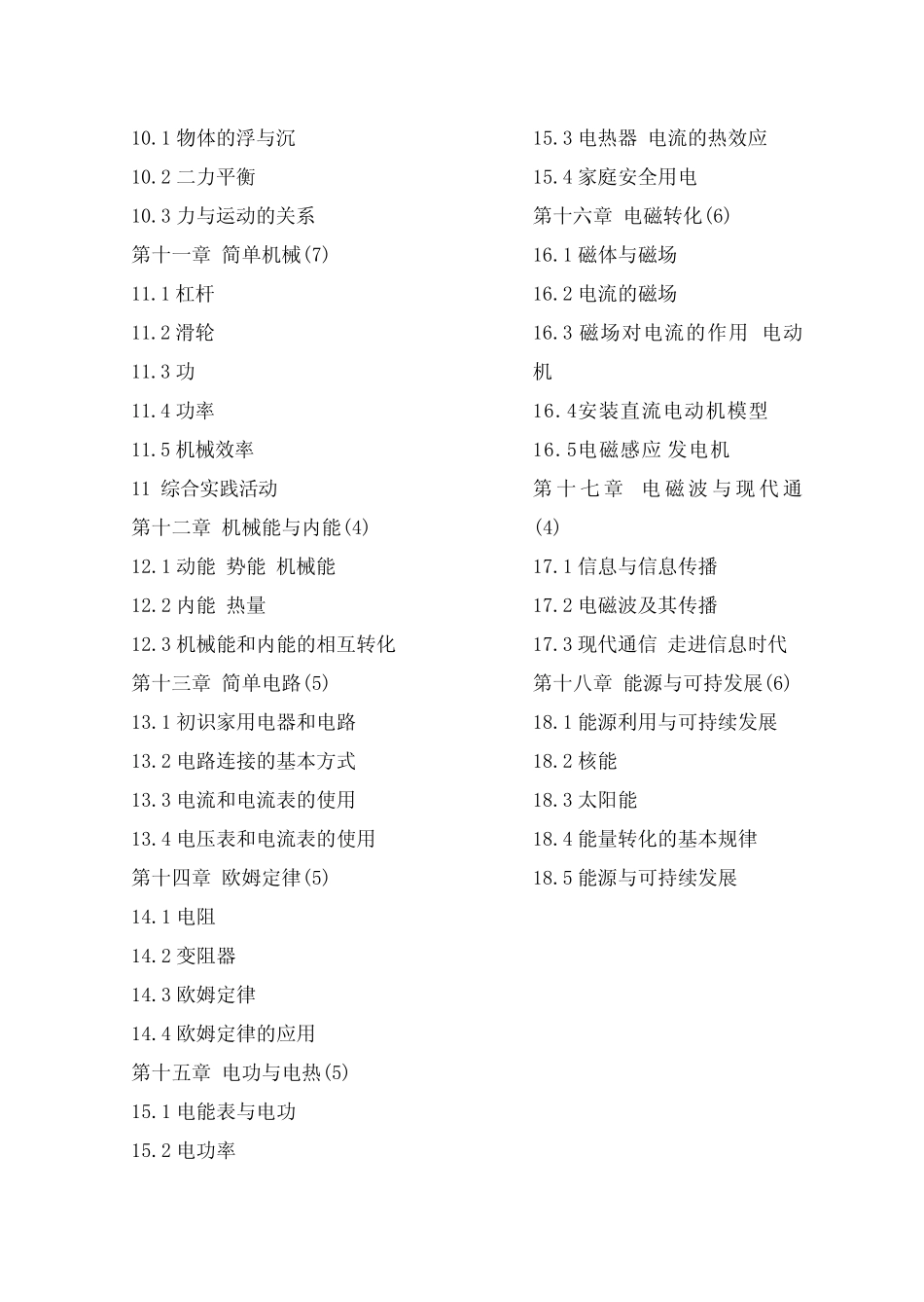 10.1 物体的浮与沉
10.2 二力平衡
10.3 力与运动的关系
第十一章 简单机械(7)
11.1 杠杆
11.2 滑轮
11.3 功
11.4 功率
11.5 机械效率
11 综合实践活动
第十二章 机械能与内能(4)
12.1 动能 势能 机械能
12.2 内能 热量
12.3 机械能和内能的相互转化
第十三章 简单电路(5)
13.1 初识家用电器和电路
13.2 电路连接的基本方式
13.3 电流和电流表的使用
13.4 电压表和电流表的使用
第十四章 欧姆定律(5)
14.1 电阻
14.2 变阻器
14.3 欧姆定律
14.4 欧姆定律的应用
第十五章 电功与电热(5)
15.1 电能表与电功
15.2 电功率

15.3 电热器 电流的热效应
15.4 家庭安全用电
第十六章 电磁转化(6)
16.1 磁体与磁场
16.2 电流的磁场
16.3 磁场对电流的作用 电动机
16.4安装直流电动机模型
16.5电磁感应 发电机
第十七章 电磁波与现代通(4)
17.1 信息与信息传播
17.2 电磁波及其传播
17.3 现代通信 走进信息时代
第十八章 能源与可持发展(6)
18.1 能源利用与可持续发展
18.2 核能
18.3 太阳能
18.4 能量转化的基本规律
18.5 能源与可持续发展